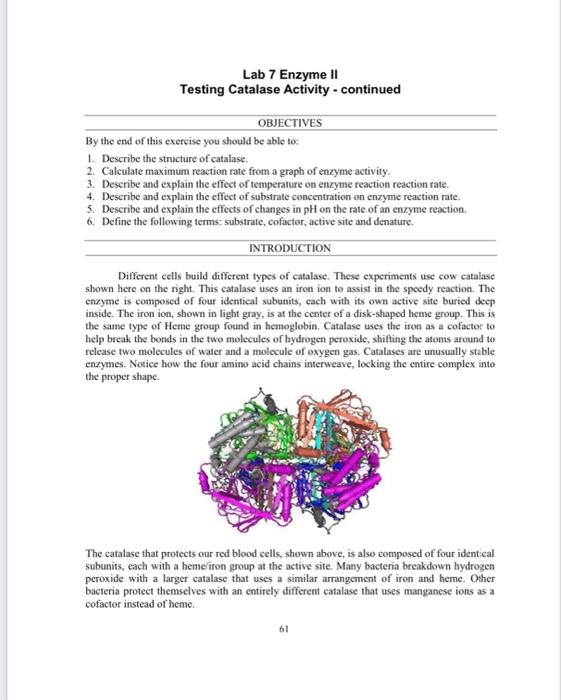 Lab 7 Enzyme II
Testing Catalase Activity - continued

OBJECTIVES

By the end of this exercise you should be able to:

1. Describe the structure of catalase.
2. Calculate maximum reaction rate from a graph of enzyme activity.
3. Describe and explain the effect of temperature on enzyme reaction reaction rate.
4. Describe and explain the effect of substrate concentration on enzyme reaction rate.
5. Describe and explain the effects of changes in pH on the rate of an enzyme reaction.
6. Define the following terms: substrate, cofactor, active site and denature.

INTRODUCTION

Different cells build different types of catalase. These experiments use cow catalase shown here on the right. This catalase uses an iron ion to assist in the speedy reaction. The enzyme is composed of four identical subunits, each with its own active site buried deep inside. The iron ion, shown in light gray, is at the center of a disk-shaped heme group. This is the same type of Heme group found in hemoglobin. Catalase uses the iron as a cofactor to help break the bonds in the two molecules of hydrogen peroxide, shifting the atoms around to release two molecules of water and a molecule of oxygen gas. Catalases are unusually stable enzymes. Notice how the four amino acid chains interweave, locking the entire complex into the proper shape.

The catalase that protects our red blood cells, shown above, is also composed of four identical subunits, each with a heme/iron group at the active site. Many bacteria breakdown hydrogen peroxide with a larger catalase that uses a similar arrangement of iron and heme. Other bacteria protect themselves with an entirely different catalase that uses manganese ions as a cofactor instead of heme.

61